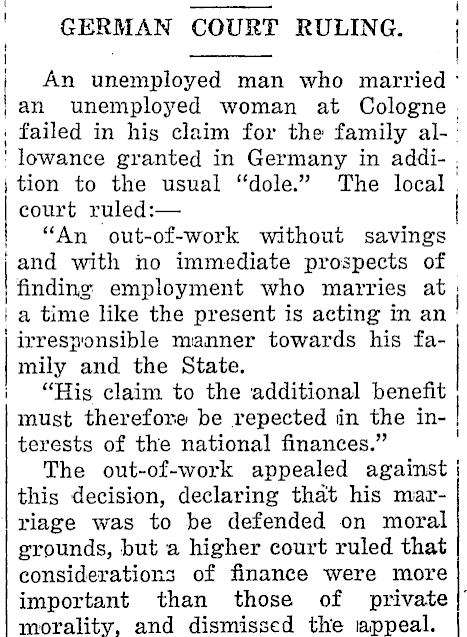 GERMAN COURT RULING.

An unemployed man who married an unemployed woman at Cologne failed in his claim for the family allowance granted in Germany in addition to the usual "dole." The local court ruled:—

"An out-of-work without savings and with no immediate prospects of finding employment who marries at a time like the present is acting in an irresponsible manner towards his family and the State.

"His claim to the additional benefit must therefore be repected in the interests of the national finances."

The out-of-work appealed against this decision, declaring that his marriage was to be defended on moral grounds, but a higher court ruled that considerations of finance were more important than those of private morality, and dismissed the appeal.